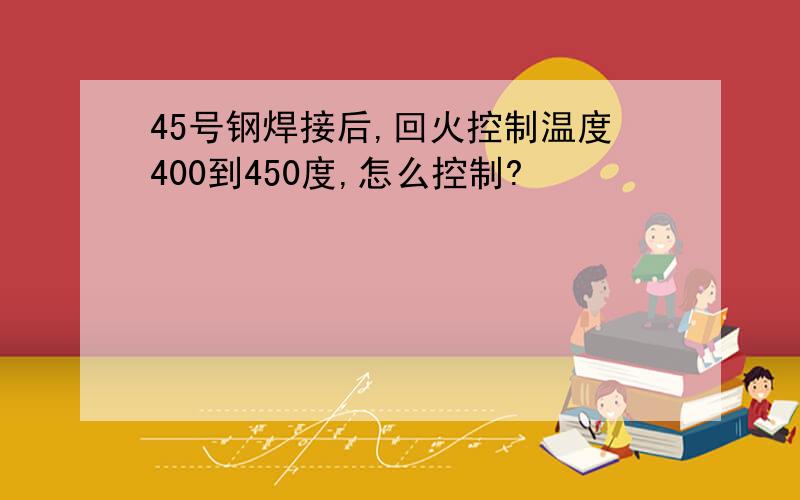 45号钢焊接后,回火控制温度400到450度,怎么控制?